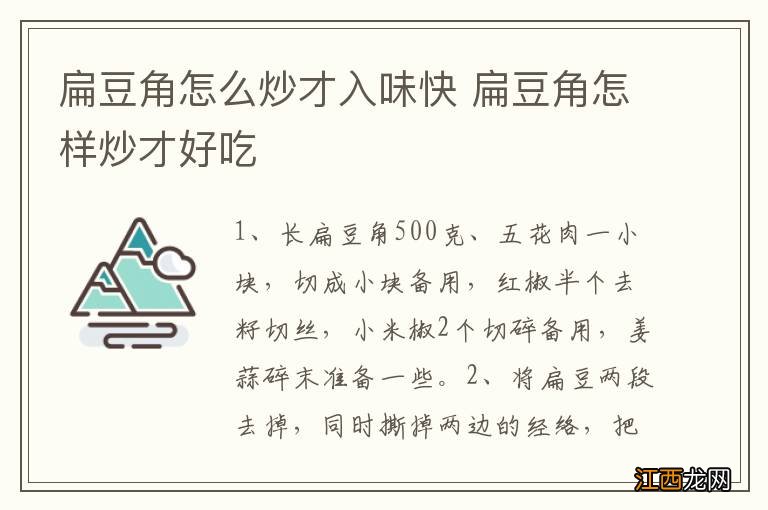 扁豆角怎么炒才入味快 扁豆角怎样炒才好吃

1、长扁豆角500克、五花肉一小块，切成小块备用，红椒半个去籽切丝，小米椒2个切碎备用，姜蒜碎末准备一些。2、将扁豆两段去掉，同时撕掉两边的经络，把

江西龙网